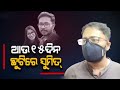 ଆଉ ୧୫ ଦିନ
ଛୁଟିରେ ସୁମିତ୍